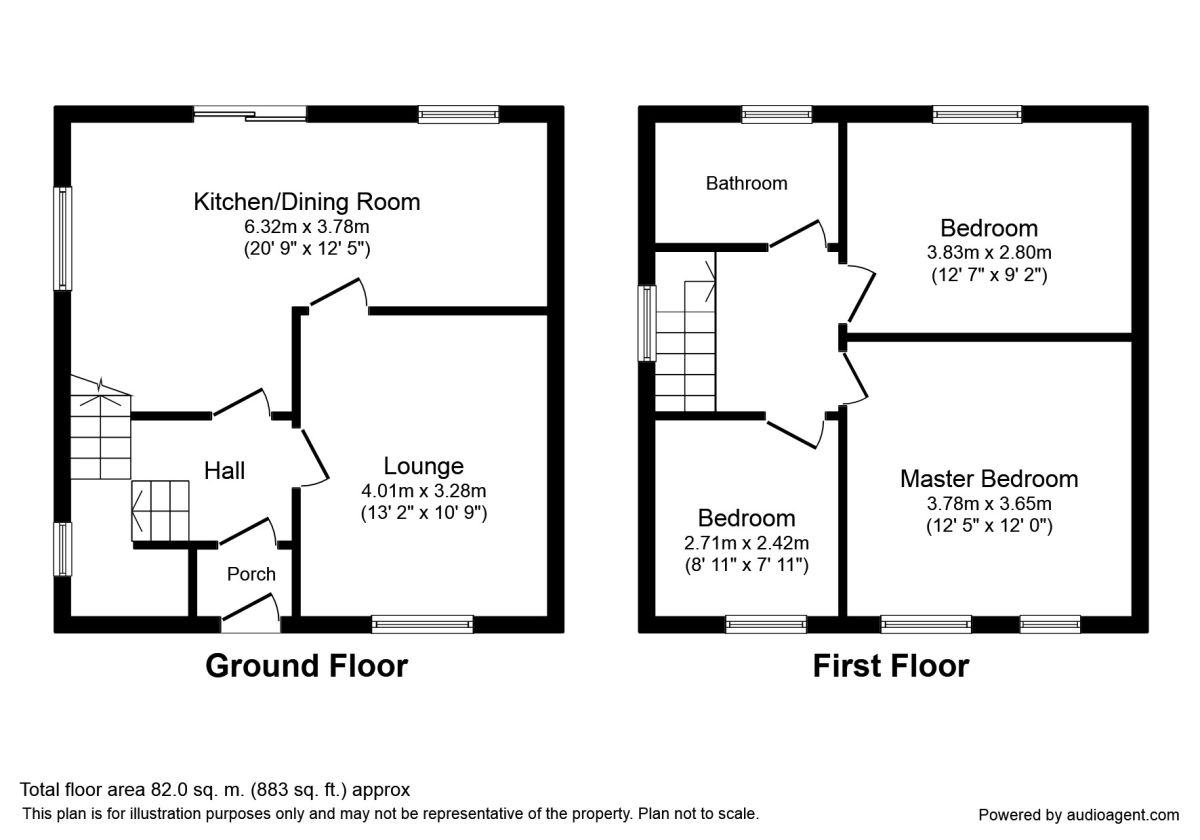 Kitchen/Dining Room
6.32m x 3.78m
(20' 9" x 12' 5")

Hall

Lounge
4.01m x 3.28m
(13' 2" x 10' 9")

Porch

Ground Floor

Bathroom

Bedroom
3.83m x 2.80m
(12' 7" x 9' 2")

Bedroom
2.71m x 2.42m
(8' 11" x 7' 11")

Master Bedroom
3.78m x 3.65m
(12' 5" x 12' 0")

First Floor

Total floor area 82.0 sq. m. (883 sq. ft.) approx
This plan is for illustration purposes only and may not be representative of the property. Plan not to scale.

Powered by audioagent.com